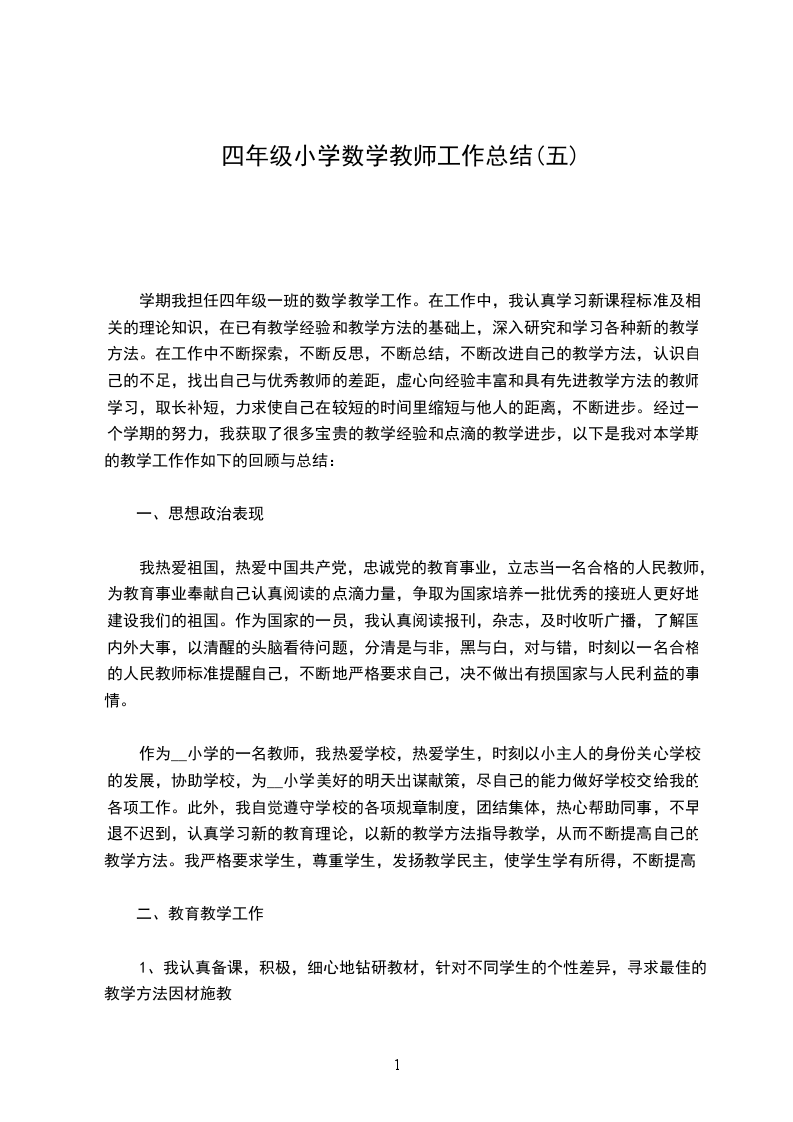 四年级小学数学教师工作总结(五)

学期我担任四年级一班的数学教学工作。在工作中，我认真学习新课程标准及相关的理论知识，在已有教学经验和教学方法的基础上，深入研究和学习各种新的教学方法。在工作中不断探索，不断反思，不断总结，不断改进自己的教学方法，认识自己的不足，找出自己与优秀教师的差距，虚心向经验丰富和具有先进教学方法的教师学习，取长补短，力求使自己在较短的时间里缩短与他人的距离，不断进步。经过一个学期的努力，我获取了很多宝贵的教学经验和点滴的教学进步，以下是我对本学期的教学工作作如下的回顾与总结：

一、思想政治表现

我热爱祖国，热爱中国共产党，忠诚党的教育事业，立志当一名合格的人民教师，为教育事业奉献自己认真阅读的点滴力量，争取为国家培养一批优秀的接班人更好地建设我们的祖国。作为国家的一员，我认真阅读报刊，杂志，及时收听广播，了解国内外大事，以清醒的头脑看待问题，分清是与非，黑与白，对与错，时刻以一名合格的人民教师标准提醒自己，不断地严格要求自己，决不做出有损国家与人民利益的事情。

作为__小学的一名教师，我热爱学校，热爱学生，时刻以小主人的身份关心学校的发展，协助学校，为__小学美好的明天出谋献策，尽自己的能力做好学校交给我的各项工作。此外，我自觉遵守学校的各项规章制度，团结集体，热心帮助同事，不早退不迟到，认真学习新的教育理论，以新的教学方法指导教学，从而不断提高自己的教学方法。我严格要求学生，尊重学生，发扬教学民主，使学生学有所得，不断提高

二、教育教学工作

1、我认真备课，积极，细心地钻研教材，针对不同学生的个性差异，寻求最佳的教学方法因材施教

1